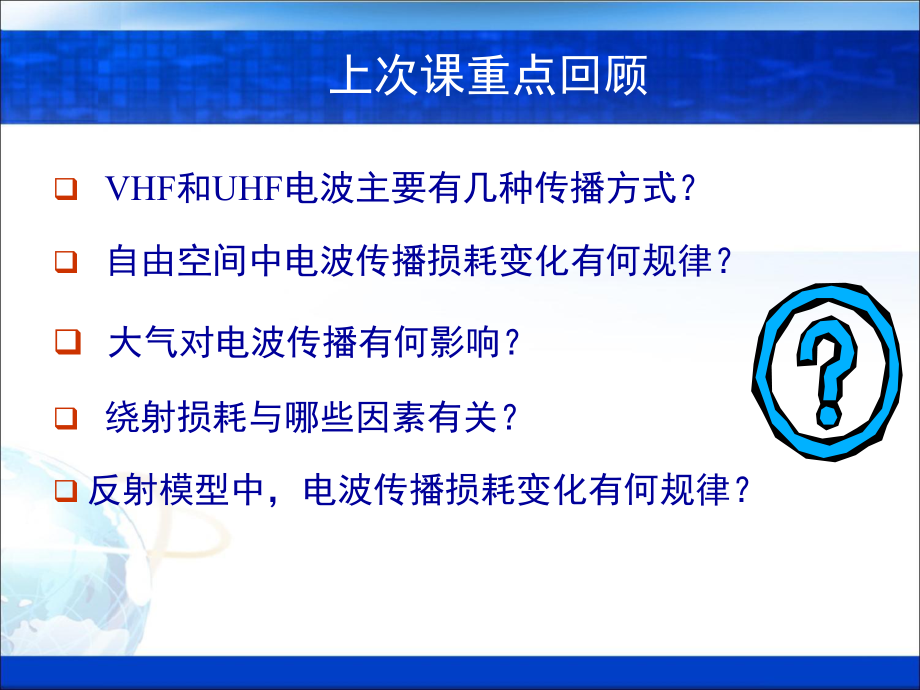 上次课重点回顾

❑ VHF和UHF电波主要有几种传播方式？

❑ 自由空间中电波传播损耗变化有何规律？

❑ 大气对电波传播有何影响？

❑ 绕射损耗与哪些因素有关？

❑ 反射模型中，电波传播损耗变化有何规律？

?